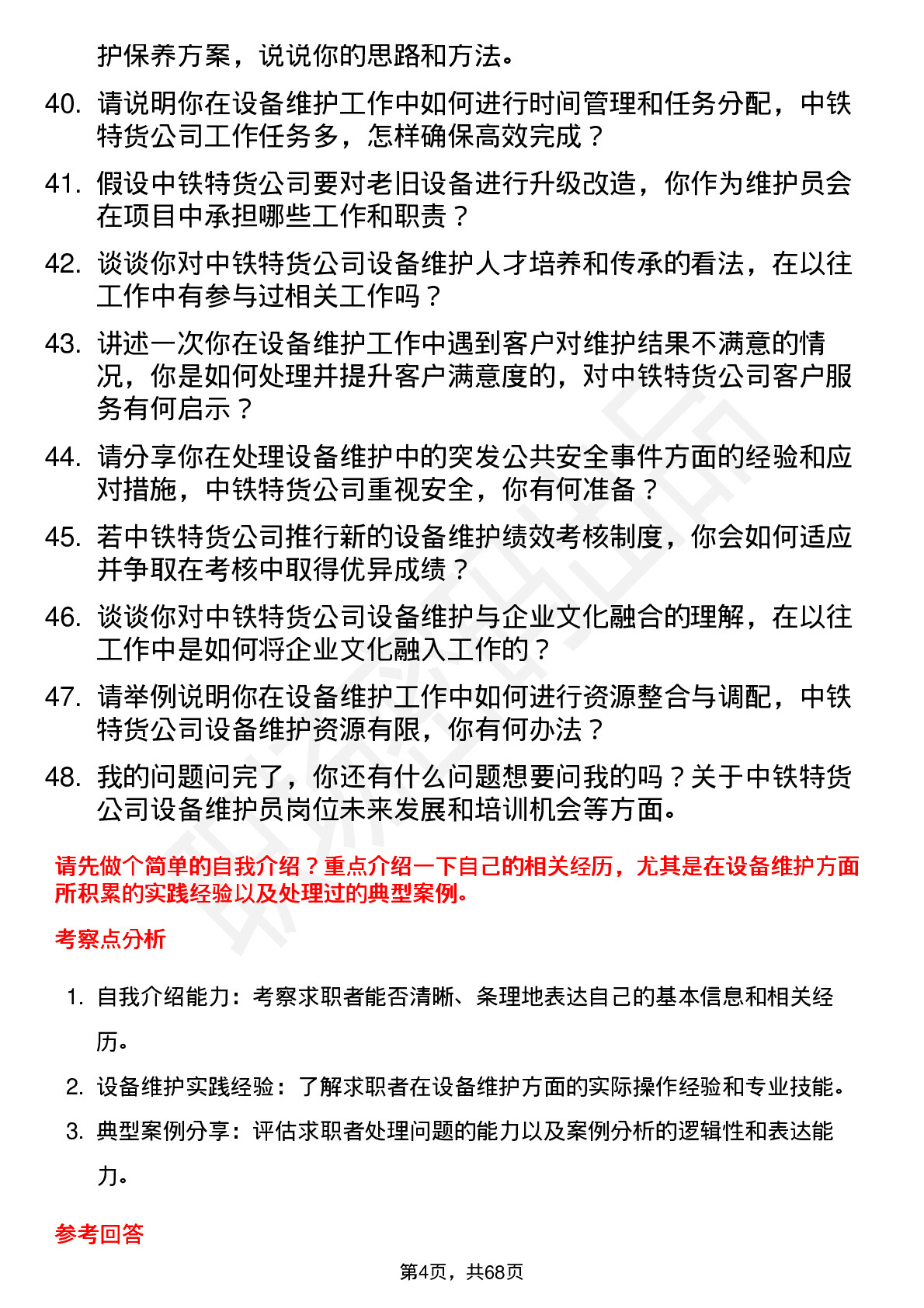 护保养方案，说说你的思路和方法。

40. 请说明你在设备维护工作中如何进行时间管理和任务分配，中铁特货公司工作任务多，怎样确保高效完成？

41. 假设中铁特货公司要对老旧设备进行升级改造，你作为维护员会在项目中承担哪些工作和职责？

42. 谈谈你对中铁特货公司设备维护人才培养和传承的看法，在以往工作中有参与过相关工作吗？

43. 讲述一次你在设备维护工作中遇到客户对维护结果不满意的情况，你是如何处理并提升客户满意度的，对中铁特货公司客户服务有何启示？

44. 请分享你在处理设备维护中的突发公共安全事件方面的经验和应对措施，中铁特货公司重视安全，你有何准备？

45. 若中铁特货公司推行新的设备维护绩效考核制度，你会如何适应并争取在考核中取得优异成绩？

46. 谈谈你对中铁特货公司设备维护与企业文化融合的理解，在以往工作中是如何将企业文化融入工作的？

47. 请举例说明你在设备维护工作中如何进行资源整合与调配，中铁特货公司设备维护资源有限，你有何办法？

48. 我的问题问完了，你还有什么问题想要问我的吗？关于中铁特货公司设备维护员岗位未来发展和培训机会等方面。

请先做个简单的自我介绍？重点介绍一下自己的相关经历，尤其是在设备维护方面所积累的实践经验以及处理过的典型案例。

考察点分析

1. 自我介绍能力：考察求职者能否清晰、条理地表达自己的基本信息和相关经历。

2. 设备维护实践经验：了解求职者在设备维护方面的实际操作经验和专业技能。

3. 典型案例分享：评估求职者处理问题的能力以及案例分析的逻辑性和表达能力。

参考回答

第4页，共68页